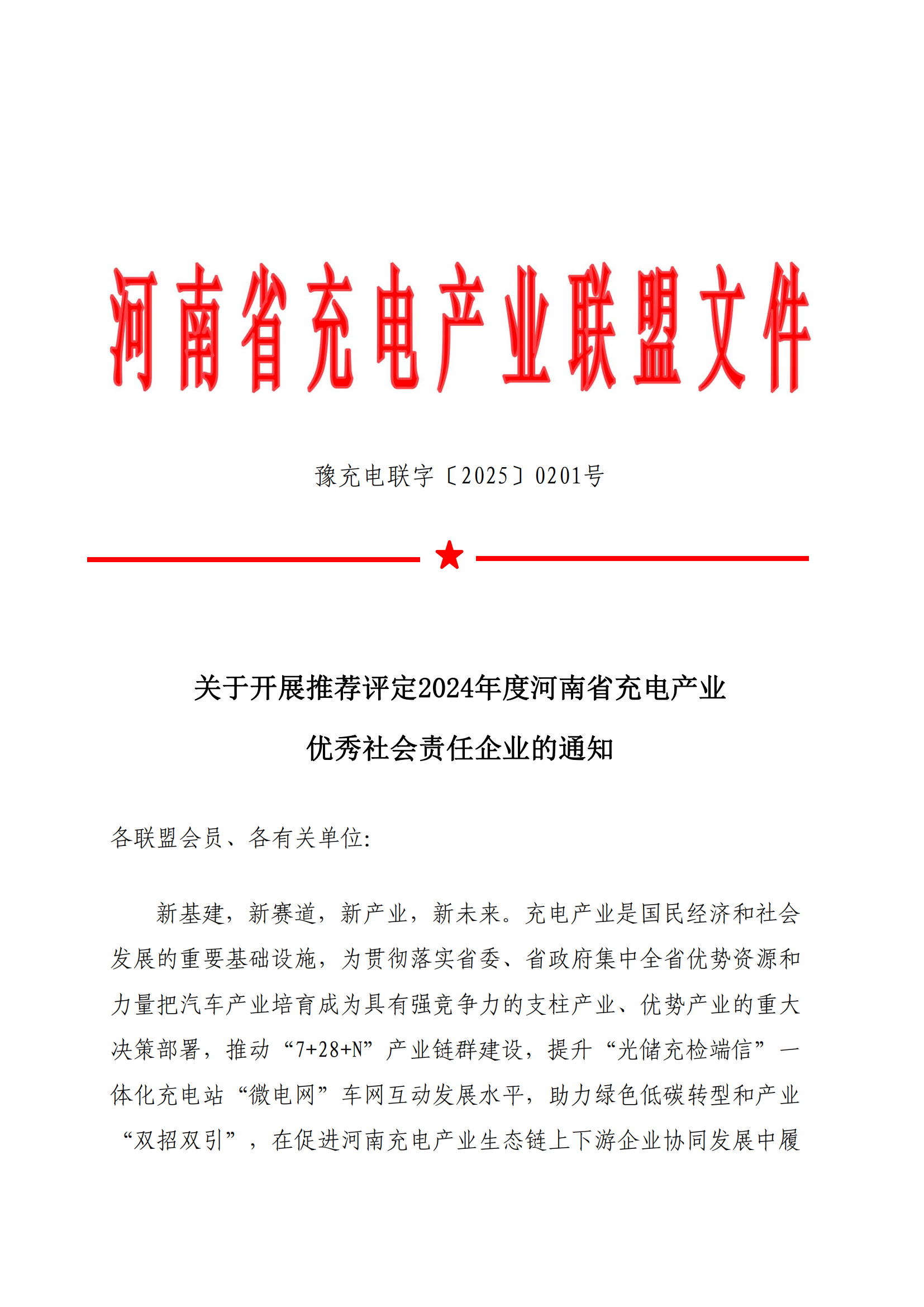 河南省充电产业联盟文件

豫充电联字〔2025〕0201号

关于开展推荐评定2024年度河南省充电产业优秀社会责任企业的通知

各联盟会员、各有关单位:

新基建，新赛道，新产业，新未来。充电产业是国民经济和社会发展的重要基础设施，为贯彻落实省委、省政府集中全省优势资源和力量把汽车产业培育成为具有强竞争力的支柱产业、优势产业的重大决策部署，推动“7+28+N”产业链群建设，提升“光储充检端信”一体化充电站“微电网”车网互动发展水平，助力绿色低碳转型和产业“双招双引”，在促进河南充电产业生态链上下游企业协同发展中履